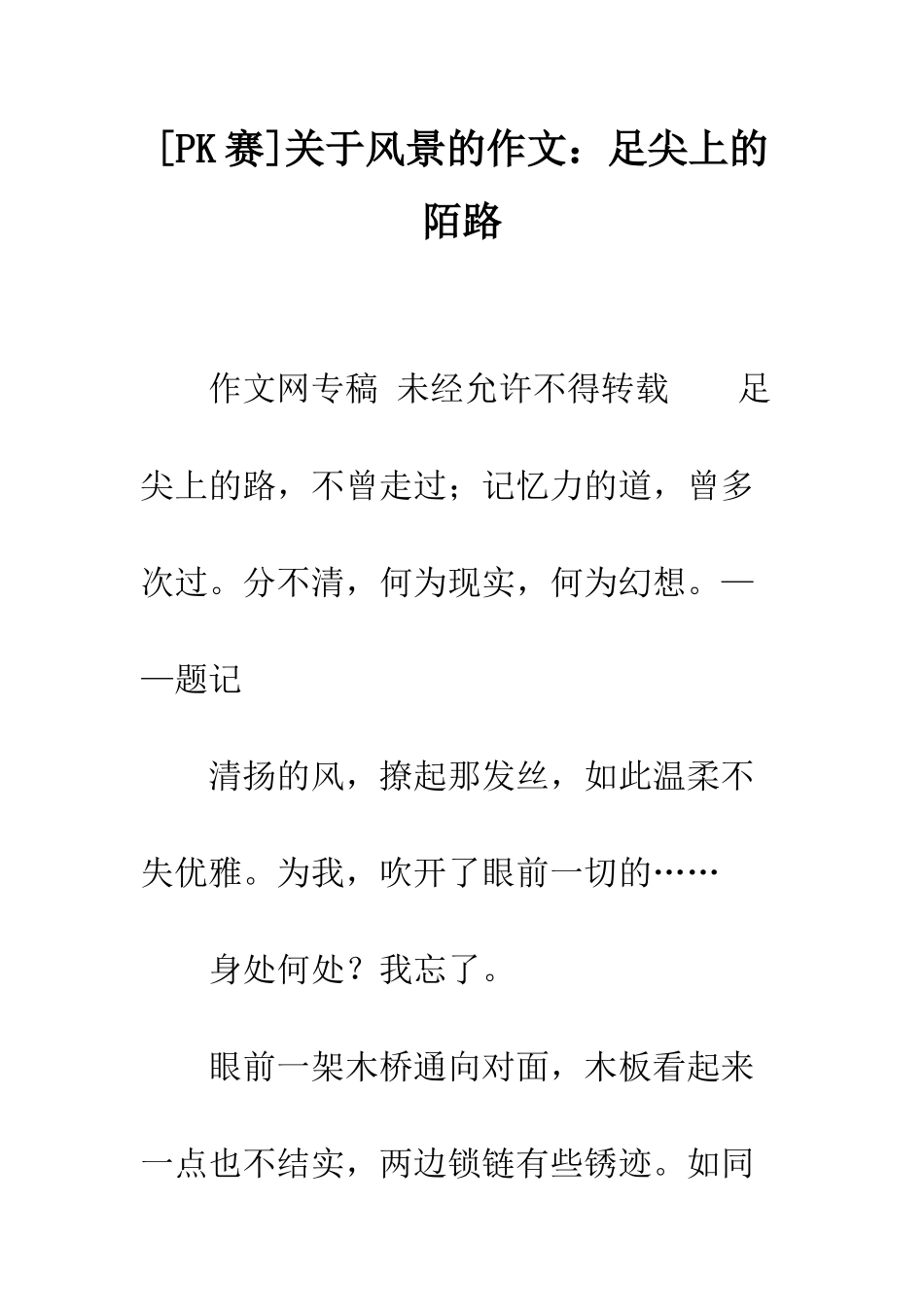 [PK赛]关于风景的作文：足尖上的陌路

作文网专稿 未经允许不得转载　　足尖上的路，不曾走过；记忆力的道，曾多次过。分不清，何为现实，何为幻想。——题记

清扬的风，撩起那发丝，如此温柔不失优雅。为我，吹开了眼前一切的……

身处何处？我忘了。

眼前一架木桥通向对面，木板看起来一点也不结实，两边锁链有些锈迹。如同